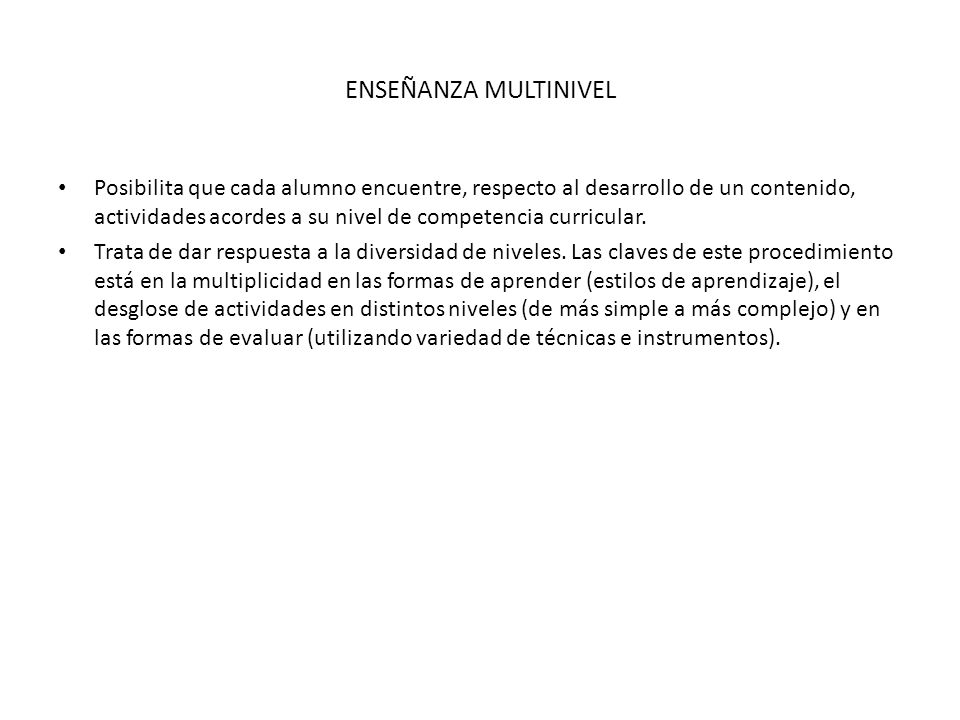 ENSEÑANZA MULTINIVEL

• Posibilita que cada alumno encuentre, respecto al desarrollo de un contenido, actividades acordes a su nivel de competencia curricular.

• Trata de dar respuesta a la diversidad de niveles. Las claves de este procedimiento está en la multiplicidad en las formas de aprender (estilos de aprendizaje), el desglose de actividades en distintos niveles (de más simple a más complejo) y en las formas de evaluar (utilizando variedad de técnicas e instrumentos).